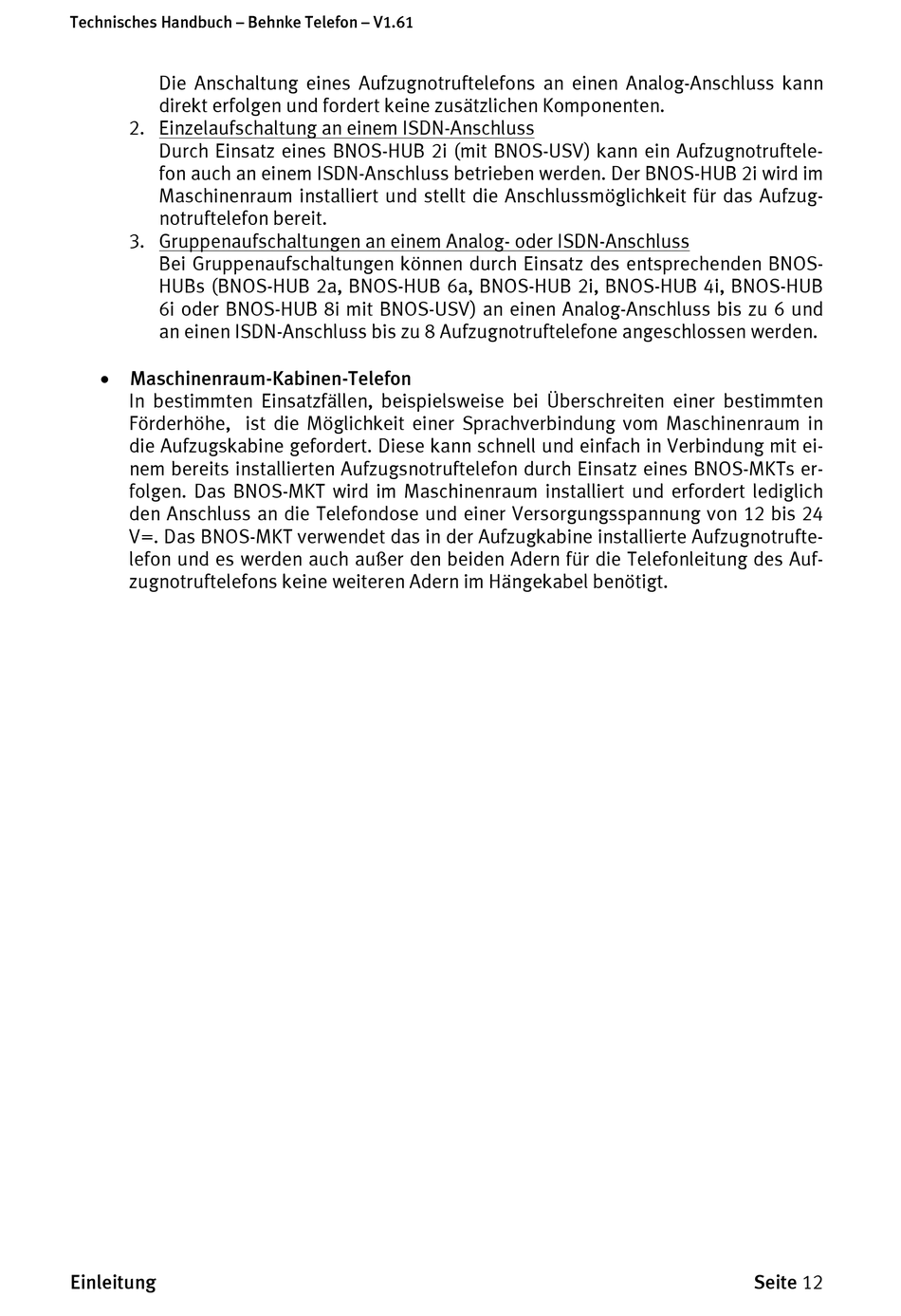 Technisches Handbuch – Behnke Telefon – V1.61

Die Anschaltung eines Aufzugnotruftelefons an einen Analog-Anschluss kann direkt erfolgen und fordert keine zusätzlichen Komponenten.

2. Einzelaufschaltung an einem ISDN-Anschluss
Durch Einsatz eines BNOS-HUB 2i (mit BNOS-USV) kann ein Aufzugnotruftelefon auch an einem ISDN-Anschluss betrieben werden. Der BNOS-HUB 2i wird im Maschinenraum installiert und stellt die Anschlussmöglichkeit für das Aufzugnotruftelefon bereit.

3. Gruppenaufschaltungen an einem Analog- oder ISDN-Anschluss
Bei Gruppenaufschaltungen können durch Einsatz des entsprechenden BNOS-HUBs (BNOS-HUB 2a, BNOS-HUB 6a, BNOS-HUB 2i, BNOS-HUB 4i, BNOS-HUB 6i oder BNOS-HUB 8i mit BNOS-USV) an einen Analog-Anschluss bis zu 6 und an einen ISDN-Anschluss bis zu 8 Aufzugnotruftelefone angeschlossen werden.

• Maschinenraum-Kabinen-Telefon
In bestimmten Einsatzfällen, beispielsweise bei Überschreiten einer bestimmten Förderhöhe, ist die Möglichkeit einer Sprachverbindung vom Maschinenraum in die Aufzugskabine gefordert. Diese kann schnell und einfach in Verbindung mit einem bereits installierten Aufzugsnotruftelefon durch Einsatz eines BNOS-MKTs erfolgen. Das BNOS-MKT wird im Maschinenraum installiert und erfordert lediglich den Anschluss an die Telefondose und einer Versorgungsspannung von 12 bis 24 V=. Das BNOS-MKT verwendet das in der Aufzugkabine installierte Aufzugnotruftelefon und es werden auch außer den beiden Adern für die Telefonleitung des Aufzugnotruftelefons keine weiteren Adern im Hängekabel benötigt.

Einleitung Seite 12